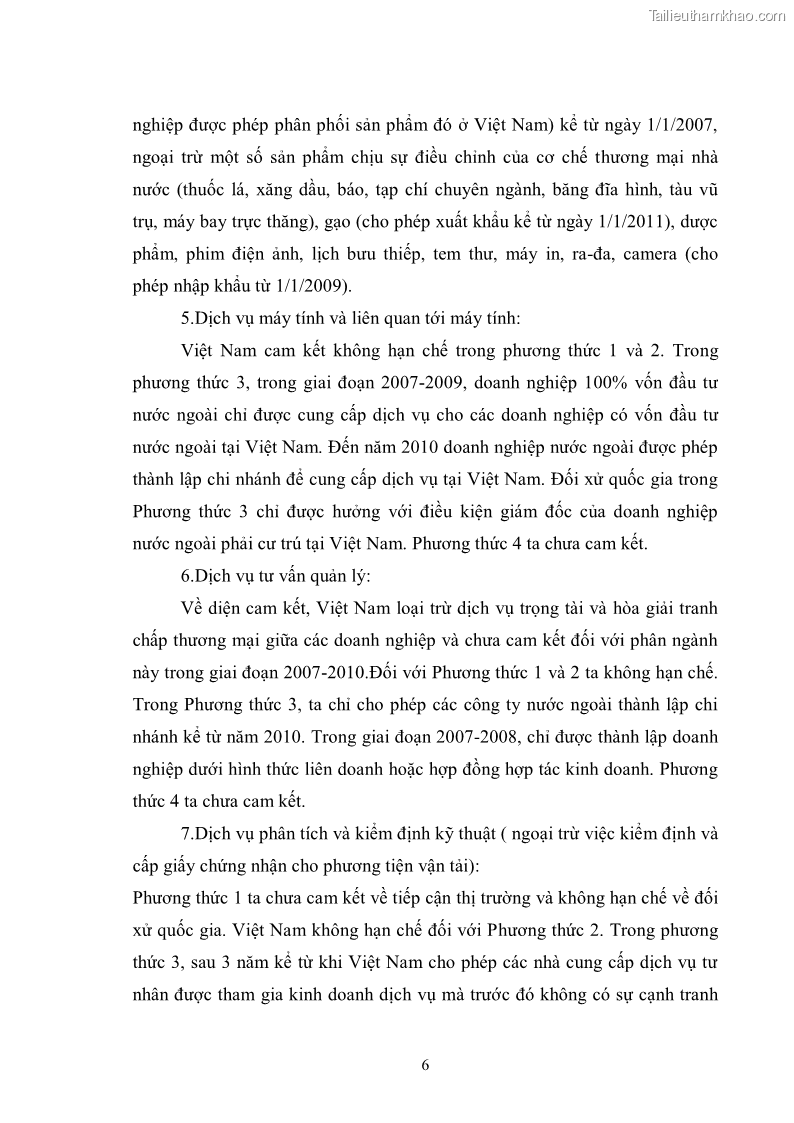 Tailieuthamkhao.com

nghiệp được phép phân phối sản phẩm đó ở Việt Nam) kể từ ngày 1/1/2007, ngoại trừ một số sản phẩm chịu sự điều chỉnh của cơ chế thương mại nhà nước (thuốc lá, xăng dầu, báo, tạp chí chuyên ngành, băng đĩa hình, tàu vũ trụ, máy bay trực thăng), gạo (cho phép xuất khẩu kể từ ngày 1/1/2011), dược phẩm, phim điện ảnh, lịch bưu thiếp, tem thư, máy in, ra-đa, camera (cho phép nhập khẩu từ 1/1/2009).

5.Dịch vụ máy tính và liên quan tới máy tính:

Việt Nam cam kết không hạn chế trong phương thức 1 và 2. Trong phương thức 3, trong giai đoạn 2007-2009, doanh nghiệp 100% vốn đầu tư nước ngoài chỉ được cung cấp dịch vụ cho các doanh nghiệp có vốn đầu tư nước ngoài tại Việt Nam. Đến năm 2010 doanh nghiệp nước ngoài được phép thành lập chi nhánh để cung cấp dịch vụ tại Việt Nam. Đối xử quốc gia trong Phương thức 3 chỉ được hưởng với điều kiện giám đốc của doanh nghiệp nước ngoài phải cư trú tại Việt Nam. Phương thức 4 ta chưa cam kết.

6.Dịch vụ tư vấn quản lý:

Về diện cam kết, Việt Nam loại trừ dịch vụ trọng tài và hòa giải tranh chấp thương mại giữa các doanh nghiệp và chưa cam kết đối với phân ngành này trong giai đoạn 2007-2010.Đối với Phương thức 1 và 2 ta không hạn chế. Trong Phương thức 3, ta chỉ cho phép các công ty nước ngoài thành lập chi nhánh kể từ năm 2010. Trong giai đoạn 2007-2008, chỉ được thành lập doanh nghiệp dưới hình thức liên doanh hoặc hợp đồng hợp tác kinh doanh. Phương thức 4 ta chưa cam kết.

7.Dịch vụ phân tích và kiểm định kỹ thuật ( ngoại trừ việc kiểm định và cấp giấy chứng nhận cho phương tiện vận tải):

Phương thức 1 ta chưa cam kết về tiếp cận thị trường và không hạn chế về đối xử quốc gia. Việt Nam không hạn chế đối với Phương thức 2. Trong phương thức 3, sau 3 năm kể từ khi Việt Nam cho phép các nhà cung cấp dịch vụ tư nhân được tham gia kinh doanh dịch vụ mà trước đó không có sự cạnh tranh

6